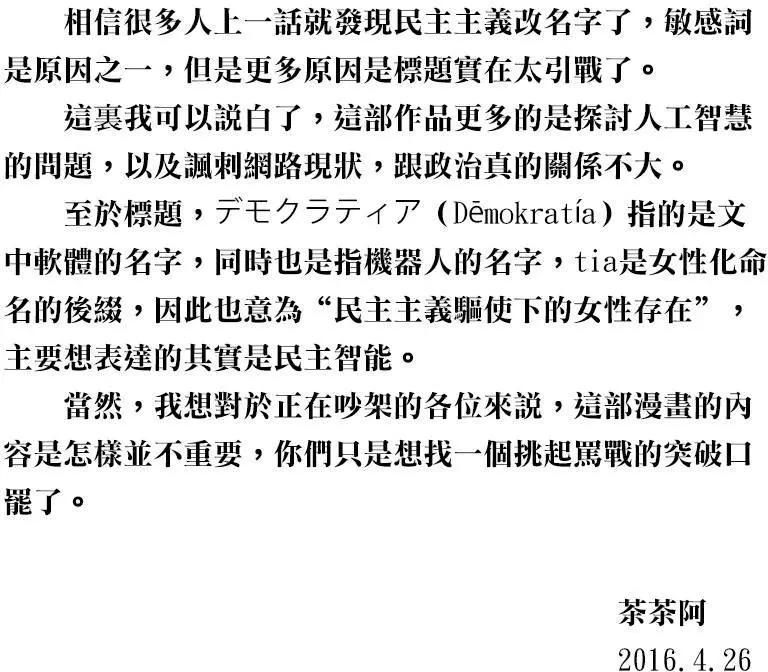 相信很多人上一話就發現民主主義改名字了，敏感詞是原因之一，但是更多原因是標題實在太引戰了。

這裏我可以說白了，這部作品更多的是探討人工智慧的問題，以及諷刺網路現狀，跟政治真的關係不大。

至於標題，デモクラティア（Dēmokratía）指的是文中軟體的名字，同時也是指機器人的名字，tia是女性化命名的後綴，因此也意為“民主主義驅使下的女性存在”，主要想表達的其實是民主智能。

當然，我想對於正在吵架的各位來說，這部漫畫的內容是怎樣並不重要，你們只是想找一個挑起罵戰的突破口罷了。

茶茶阿
2016.4.26